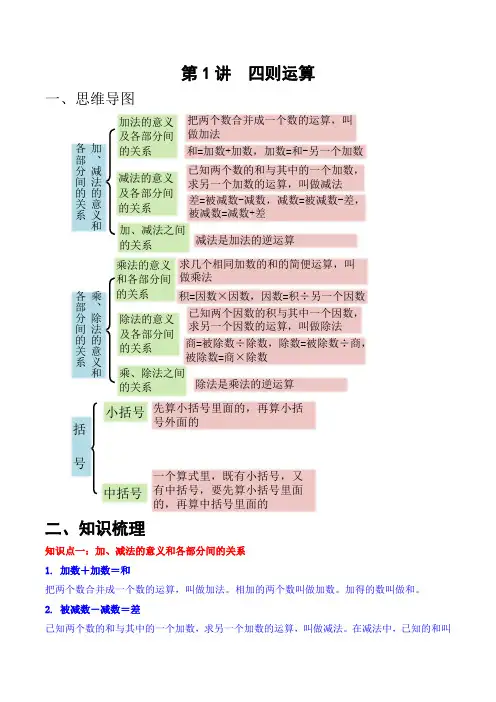 第1讲　四则运算

一、思维导图

加、减法的意义和各部分间的关系

加法的意义及各部分间的关系

把两个数合并成一个数的运算，叫做加法

和=加数+加数，加数=和-另一个加数

减法的意义及各部分间的关系

已知两个数的和与其中的一个加数，求另一个加数的运算，叫做减法

差=被减数-减数，减数=被减数-差，被减数=减数+差

加、减法之间的关系

减法是加法的逆运算

乘、除法的意义和各部分间的关系

乘法的意义和各部分间的关系

求几个相同加数的和的简便运算，叫做乘法

积=因数×因数，因数=积÷另一个因数

除法的意义及各部分间的关系

已知两个因数的积与其中一个因数，求另一个因数的运算，叫做除法

商=被除数÷除数，除数=被除数÷商，被除数=商×除数

乘、除法之间的关系

除法是乘法的逆运算

括号

小括号

先算小括号里面的，再算小括号外面的

中括号

一个算式里，既有小括号，又有中括号，要先算小括号里面的，再算中括号里面的

二、知识梳理

知识点一：加、减法的意义和各部分间的关系

1. 加数＋加数＝和

把两个数合并成一个数的运算，叫做加法。相加的两个数叫做加数。加得的数叫做和。

2. 被减数－减数＝差

已知两个数的和与其中的一个加数，求另一个加数的运算，叫做减法。在减法中，已知的和叫